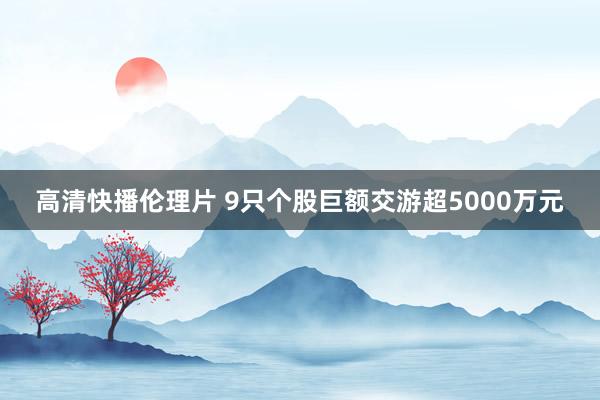 高清快播伦理片 9只个股巨额交游超5000万元